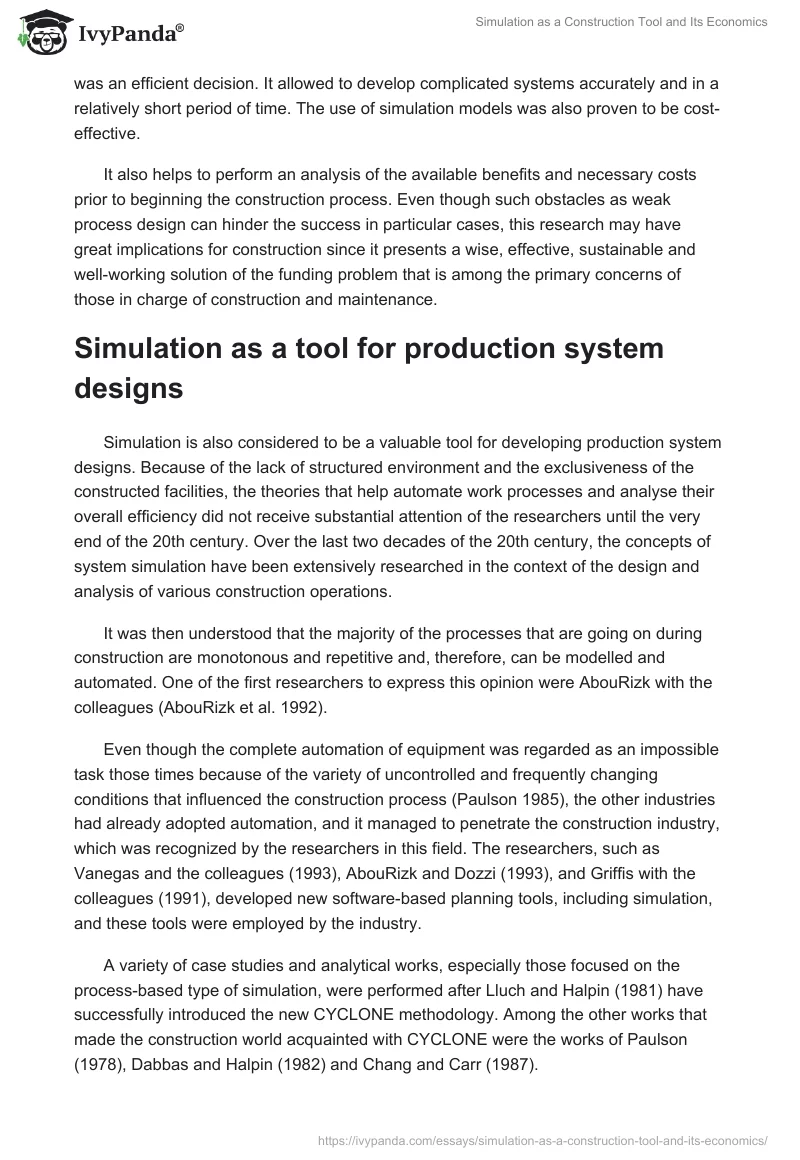 IvyPanda®

Simulation as a Construction Tool and Its Economics

was an efficient decision. It allowed to develop complicated systems accurately and in a relatively short period of time. The use of simulation models was also proven to be cost-effective.

It also helps to perform an analysis of the available benefits and necessary costs prior to beginning the construction process. Even though such obstacles as weak process design can hinder the success in particular cases, this research may have great implications for construction since it presents a wise, effective, sustainable and well-working solution of the funding problem that is among the primary concerns of those in charge of construction and maintenance.

Simulation as a tool for production system designs

Simulation is also considered to be a valuable tool for developing production system designs. Because of the lack of structured environment and the exclusiveness of the constructed facilities, the theories that help automate work processes and analyse their overall efficiency did not receive substantial attention of the researchers until the very end of the 20th century. Over the last two decades of the 20th century, the concepts of system simulation have been extensively researched in the context of the design and analysis of various construction operations.

It was then understood that the majority of the processes that are going on during construction are monotonous and repetitive and, therefore, can be modelled and automated. One of the first researchers to express this opinion were AbouRizk with the colleagues (AbouRizk et al. 1992).

Even though the complete automation of equipment was regarded as an impossible task those times because of the variety of uncontrolled and frequently changing conditions that influenced the construction process (Paulson 1985), the other industries had already adopted automation, and it managed to penetrate the construction industry, which was recognized by the researchers in this field. The researchers, such as Vanegas and the colleagues (1993), AbouRizk and Dozzi (1993), and Griffis with the colleagues (1991), developed new software-based planning tools, including simulation, and these tools were employed by the industry.

A variety of case studies and analytical works, especially those focused on the process-based type of simulation, were performed after Lluch and Halpin (1981) have successfully introduced the new CYCLONE methodology. Among the other works that made the construction world acquainted with CYCLONE were the works of Paulson (1978), Dabbas and Halpin (1982) and Chang and Carr (1987).

https://ivypanda.com/essays/simulation-as-a-construction-tool-and-its-economics/